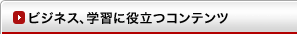 ビジネス、学習に役立つコンテンツ